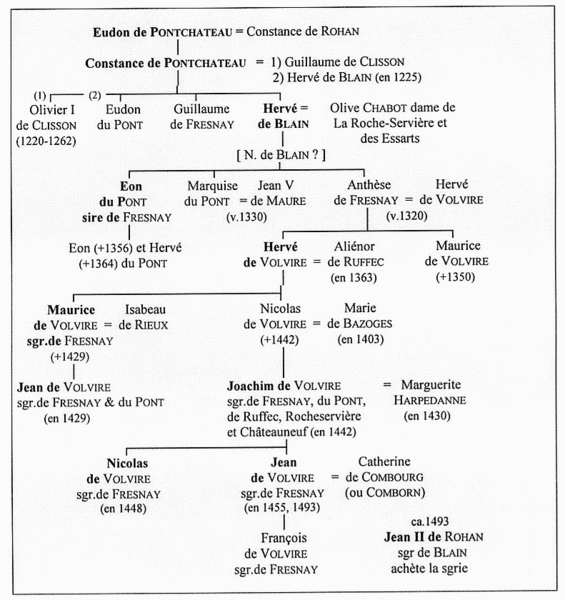 Eudon de PONTCHATEAU = Constance de ROHAN

Constance de PONTCHATEAU = 1) Guillaume de CLISSON
2) Hervé de BLAIN (en 1225)

(1) (2)

Olivier I de CLISSON (1220-1262)

Eudon du PONT

Guillaume de FRESNAY

Hervé de BLAIN = Olive CHABOT dame de La Roche-Servière et des Essarts

[ N. de BLAIN ? ]

Eon du PONT sire de FRESNAY

Marquise du PONT = Jean V de MAURE (v.1330)

Anthèse de FRESNAY = Hervé de VOLVIRE (v.1320)

Eon (+1356) et Hervé (+1364) du PONT

Hervé de VOLVIRE = Aliénor de RUFFEC (en 1363)

Maurice de VOLVIRE (+1350)

Maurice de VOLVIRE sgr.de FRESNAY (+1429) = Isabeau de RIEUX

Nicolas de VOLVIRE (+1442) = Marie de BAZOGES (en 1403)

Jean de VOLVIRE sgr.de FRESNAY & du PONT (en 1429)

Joachim de VOLVIRE sgr.de FRESNAY, du PONT, de Ruffec, Rocheservière et Châteauneuf (en 1442) = Marguerite HARPEDANNE (en 1430)

Nicolas de VOLVIRE sgr.de FRESNAY (en 1448)

Jean de VOLVIRE sgr.de FRESNAY (en 1455, 1493) = Catherine de COMBOURG (ou COMBORN)

François de VOLVIRE sgr.de FRESNAY

ca.1493
Jean II de ROHAN sgr de BLAIN achète la sgrie